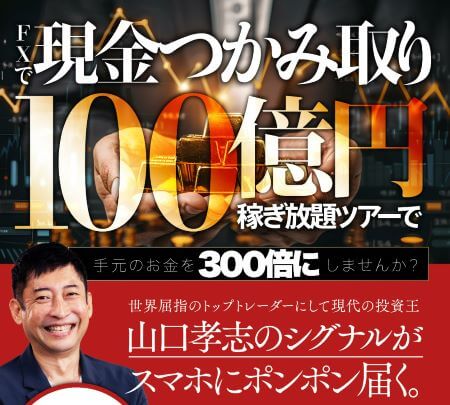 FXで現金つかみ取り

100億円

稼ぎ放題ツアーで

手元のお金を300倍にしませんか？

世界屈指のトップトレーダーにして現代の投資王

山口孝志のシグナルが

スマホにポンポン届く。